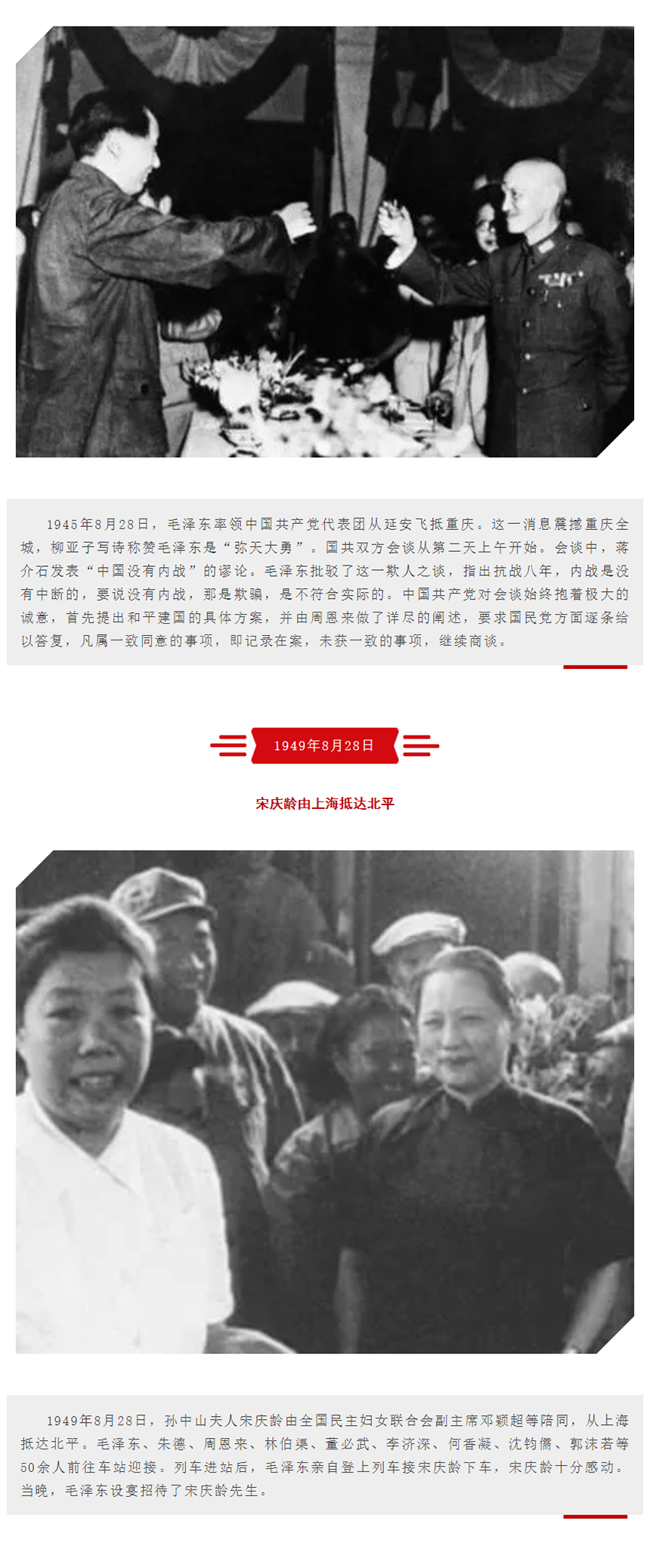 1945年8月28日，毛泽东率领中国共产党代表团从延安飞抵重庆。这一消息震撼重庆全城，柳亚子写诗称赞毛泽东是“弥天大勇”。国共双方会谈从第二天上午开始。会谈中，蒋介石发表“中国没有内战”的谬论。毛泽东批驳了这一欺人之谈，指出抗战八年，内战是没有中断的，要说没有内战，那是欺骗，是不符合实际的。中国共产党对会谈始终抱着极大的诚意，首先提出和平建国的具体方案，并由周恩来做了详尽的阐述，要求国民党方面逐条给以答复，凡属一致同意的事项，即记录在案，未获一致的事项，继续商谈。

1949年8月28日

宋庆龄由上海抵达北平

1949年8月28日，孙中山夫人宋庆龄由全国民主妇女联合会副主席邓颖超等陪同，从上海抵达北平。毛泽东、朱德、周恩来、林伯渠、董必武、李济深、何香凝、沈钧儒、郭沫若等50余人前往车站迎接。列车进站后，毛泽东亲自登上列车接宋庆龄下车，宋庆龄十分感动。当晚，毛泽东设宴招待了宋庆龄先生。